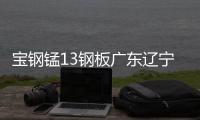 宝钢锰13钢板广东辽宁